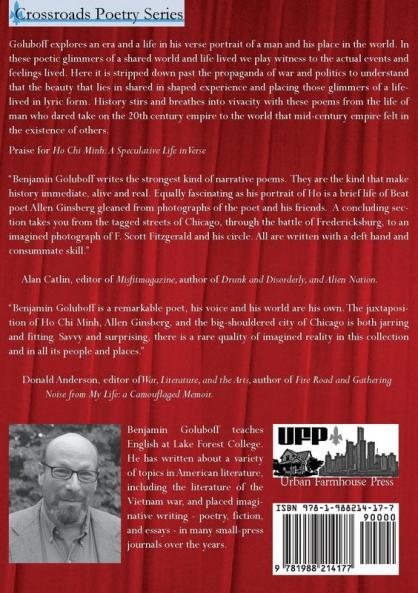 Crossroads Poetry Series

Goluboff explores an era and a life in his verse portrait of a man and his place in the world. In these poetic glimmers of a shared world and life lived we play witness to the actual events and feelings lived. Here it is stripped down past the propaganda of war and politics to understand that the beauty that lies in shared in shaped experience and placing those glimmers of a life-lived in lyric form. History stirs and breathes into vivacity with these poems from the life of man who dared take on the 20th century empire to the world that mid-century empire felt in the existence of others.

Praise for Ho Chi Minh: A Speculative Life in Verse

"Benjamin Goluboff writes the strongest kind of narrative poems. They are the kind that make history immediate, alive and real. Equally fascinating as his portrait of Ho is a brief life of Beat poet Allen Ginsberg gleaned from photographs of the poet and his friends. A concluding section takes you from the tagged streets of Chicago, through the battle of Fredericksburg, to an imagined photograph of F. Scott Fitzgerald and his circle. All are written with a deft hand and consummate skill."

Alan Catlin, editor of Misfitmagazine, author of Drunk and Disorderly, and Alien Nation.

"Benjamin Goluboff is a remarkable poet, his voice and his world are his own. The juxtaposition of Ho Chi Minh, Allen Ginsberg, and the big-shouldered city of Chicago is both jarring and fitting. Savvy and surprising, there is a rare quality of imagined reality in this collection and in all its people and places."

Donald Anderson, editor of War, Literature, and the Arts, author of Fire Road and Gathering Noise from My Life: a Camouflaged Memoir.

Benjamin Goluboff teaches English at Lake Forest College. He has written about a variety of topics in American literature, including the literature of the Vietnam war, and placed imaginative writing - poetry, fiction, and essays - in many small-press journals over the years.

UFP
Urban Farmhouse Press

ISBN 978-1-988214-17-7
90000
9 781988 214177